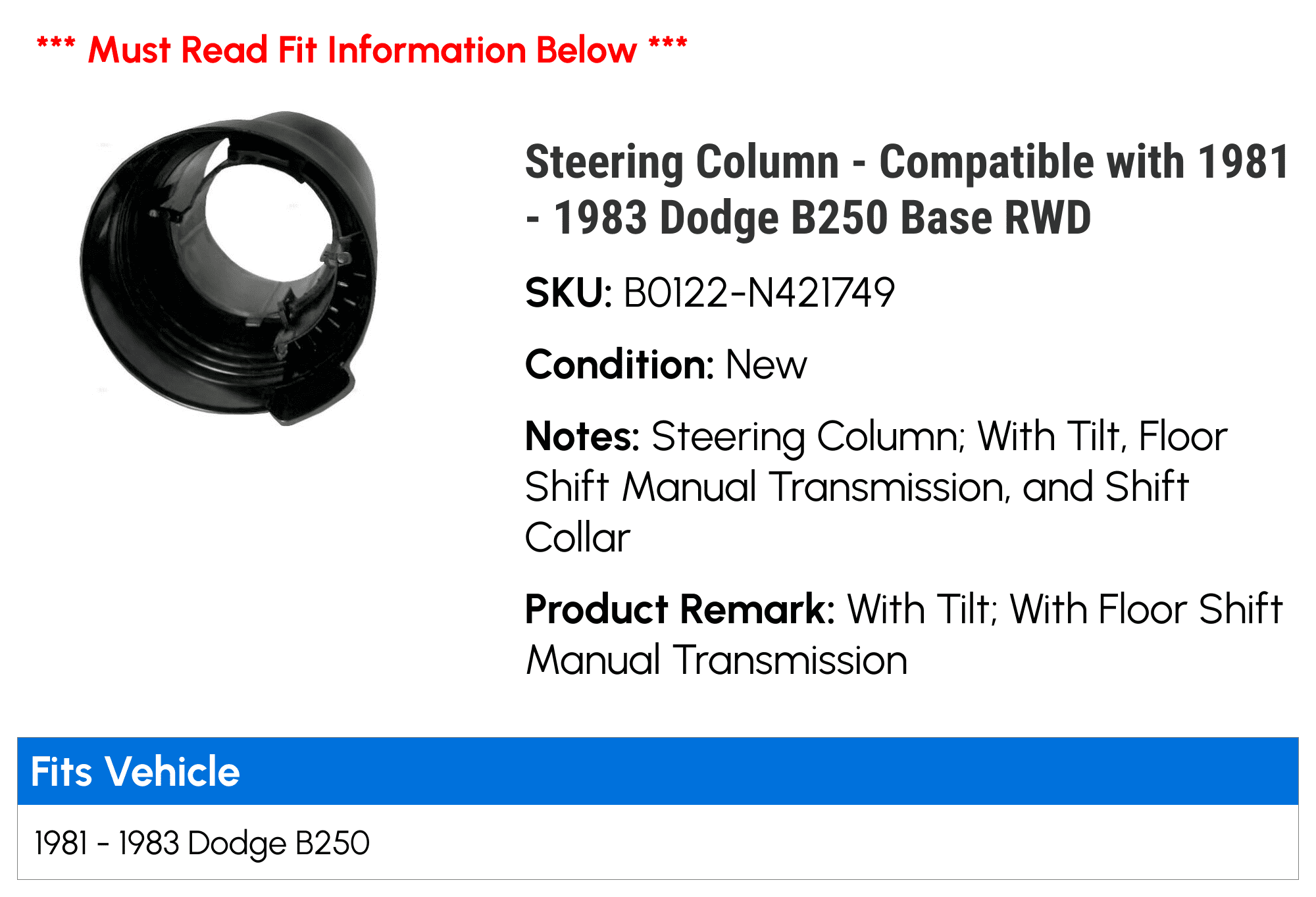 *** Must Read Fit Information Below ***

Steering Column - Compatible with 1981 - 1983 Dodge B250 Base RWD

SKU: B0122-N421749

Condition: New

Notes: Steering Column; With Tilt, Floor Shift Manual Transmission, and Shift Collar

Product Remark: With Tilt; With Floor Shift Manual Transmission

| Fits Vehicle |
|---|
| 1981 - 1983 Dodge B250 |